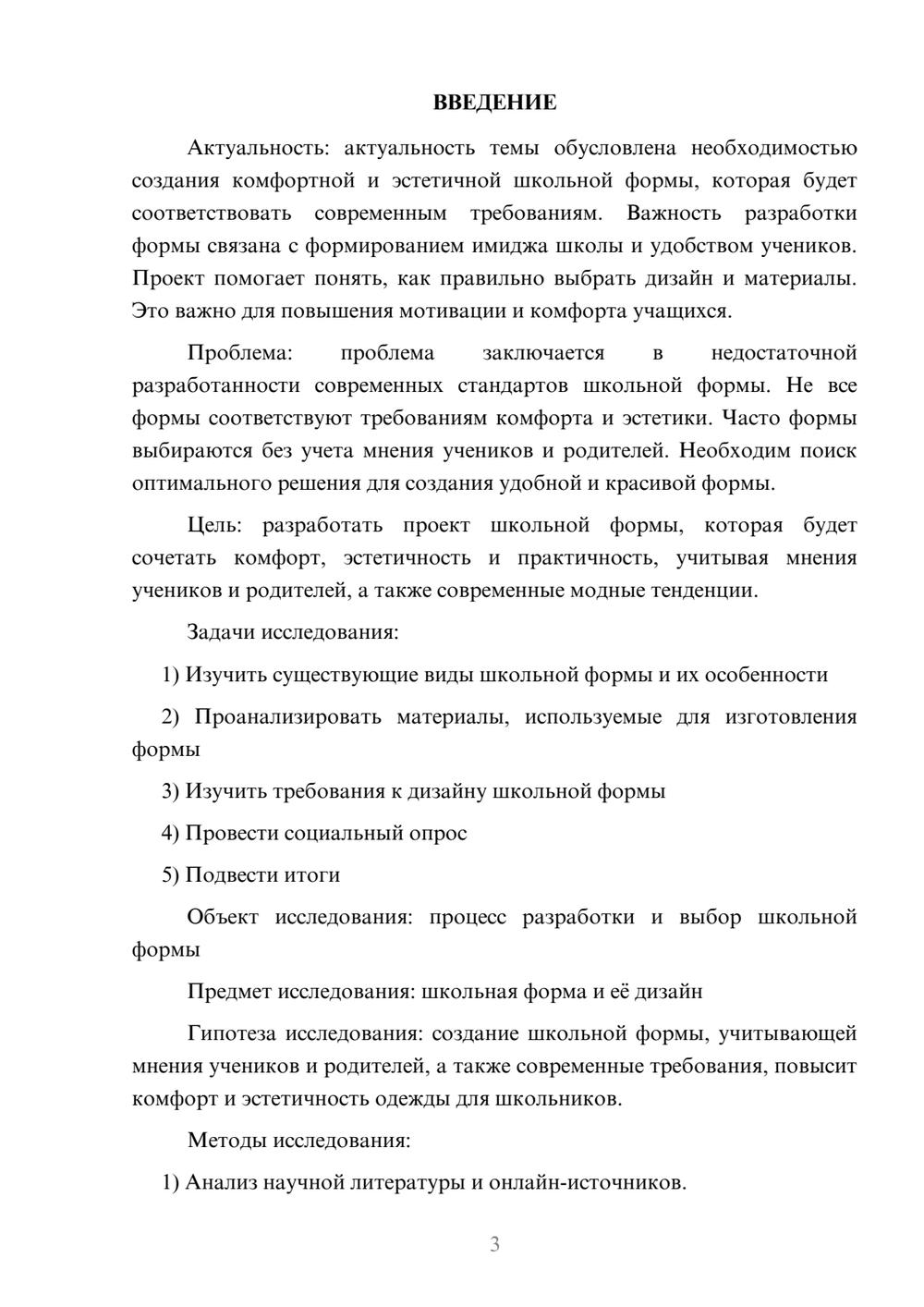 ВВЕДЕНИЕ

Актуальность: актуальность темы обусловлена необходимостью создания комфортной и эстетичной школьной формы, которая будет соответствовать современным требованиям. Важность разработки формы связана с формированием имиджа школы и удобством учеников. Проект помогает понять, как правильно выбрать дизайн и материалы. Это важно для повышения мотивации и комфорта учащихся.

Проблема: проблема заключается в недостаточной разработанности современных стандартов школьной формы. Не все формы соответствуют требованиям комфорта и эстетики. Часто формы выбираются без учета мнения учеников и родителей. Необходим поиск оптимального решения для создания удобной и красивой формы.

Цель: разработать проект школьной формы, которая будет сочетать комфорт, эстетичность и практичность, учитывая мнения учеников и родителей, а также современные модные тенденции.

Задачи исследования:

1) Изучить существующие виды школьной формы и их особенности

2) Проанализировать материалы, используемые для изготовления формы

3) Изучить требования к дизайну школьной формы

4) Провести социальный опрос

5) Подвести итоги

Объект исследования: процесс разработки и выбор школьной формы

Предмет исследования: школьная форма и её дизайн

Гипотеза исследования: создание школьной формы, учитывающей мнения учеников и родителей, а также современные требования, повысит комфорт и эстетичность одежды для школьников.

Методы исследования:

1) Анализ научной литературы и онлайн-источников.

3